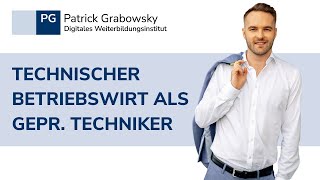 PG Patrick Grabowsky
Digitales Weiterbildungsinstitut

TECHNISCHER BETRIEBSWIRT ALS GEPR. TECHNIKER